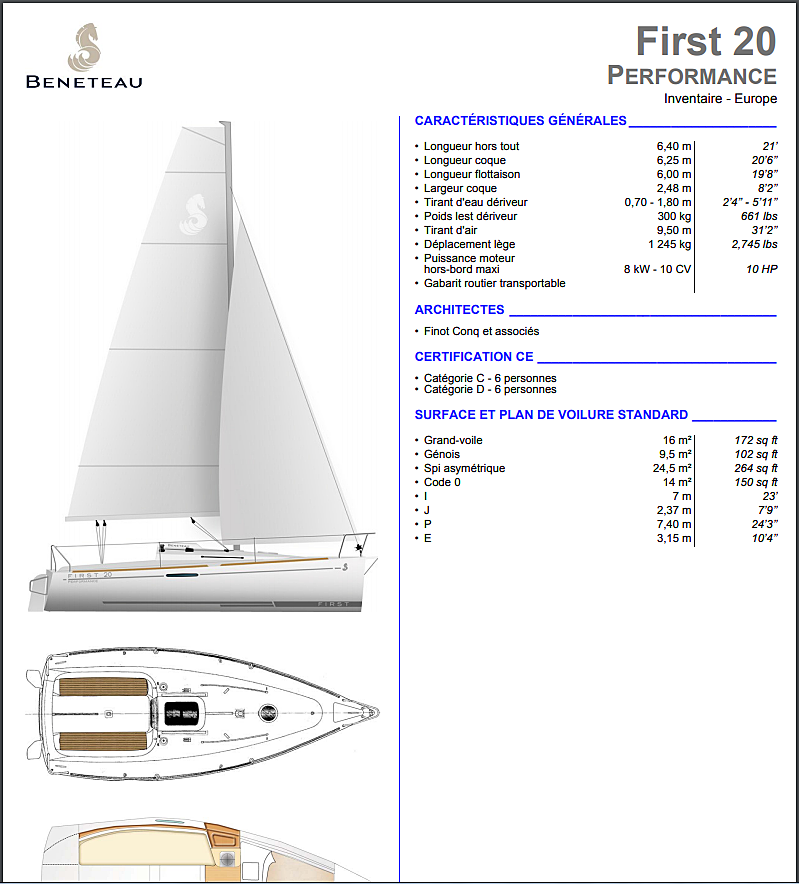 BENETEAU

First 20
PERFORMANCE
Inventaire - Europe

CARACTÉRISTIQUES GÉNÉRALES

| | | |
|---|---|---|
| • Longueur hors tout | 6,40 m | 21' |
| • Longueur coque | 6,25 m | 20'6" |
| • Longueur flottaison | 6,00 m | 19'8" |
| • Largeur coque | 2,48 m | 8'2" |
| • Tirant d'eau dériveur | 0,70 - 1,80 m | 2'4" - 5'11" |
| • Poids lest dériveur | 300 kg | 661 lbs |
| • Tirant d'air | 9,50 m | 31'2" |
| • Déplacement lège | 1 245 kg | 2,745 lbs |
| • Puissance moteur hors-bord maxi | 8 kW - 10 CV | 10 HP |
| • Gabarit routier transportable | | |

ARCHITECTES

• Finot Conq et associés

CERTIFICATION CE

• Catégorie C - 6 personnes
• Catégorie D - 6 personnes

SURFACE ET PLAN DE VOILURE STANDARD

| | | |
|---|---|---|
| • Grand-voile | 16 m² | 172 sq ft |
| • Génois | 9,5 m² | 102 sq ft |
| • Spi asymétrique | 24,5 m² | 264 sq ft |
| • Code 0 | 14 m² | 150 sq ft |
| • I | 7 m | 23' |
| • J | 2,37 m | 7'9" |
| • P | 7,40 m | 24'3" |
| • E | 3,15 m | 10'4" |

FIRST 20

FIRST